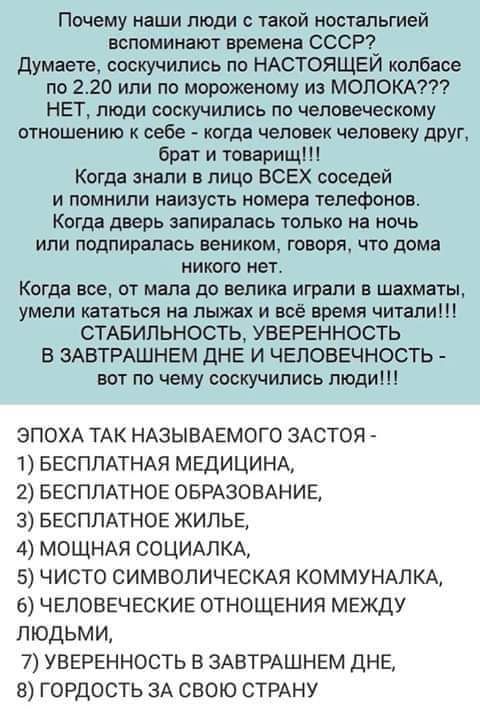 Почему наши люди с такой ностальгией вспоминают времена СССР?
Думаете, соскучились по НАСТОЯЩЕЙ колбасе по 2.20 или по мороженому из МОЛОКА???
НЕТ, люди соскучились по человеческому отношению к себе - когда человек человеку друг, брат и товарищ!!!
Когда знали в лицо ВСЕХ соседей и помнили наизусть номера телефонов.
Когда дверь запиралась только на ночь или подпиралась веником, говоря, что дома никого нет.
Когда все, от мала до велика играли в шахматы, умели кататься на лыжах и всё время читали!!!
СТАБИЛЬНОСТЬ, УВЕРЕННОСТЬ В ЗАВТРАШНЕМ ДНЕ И ЧЕЛОВЕЧНОСТЬ - вот по чему соскучились люди!!!

ЭПОХА ТАК НАЗЫВАЕМОГО ЗАСТОЯ -
1) БЕСПЛАТНАЯ МЕДИЦИНА,
2) БЕСПЛАТНОЕ ОБРАЗОВАНИЕ,
3) БЕСПЛАТНОЕ ЖИЛЬЕ,
4) МОЩНАЯ СОЦИАЛКА,
5) ЧИСТО СИМВОЛИЧЕСКАЯ КОММУНАЛКА,
6) ЧЕЛОВЕЧЕСКИЕ ОТНОЩЕНИЯ МЕЖДУ ЛЮДЬМИ,
7) УВЕРЕННОСТЬ В ЗАВТРАШНЕМ ДНЕ,
8) ГОРДОСТЬ ЗА СВОЮ СТРАНУ